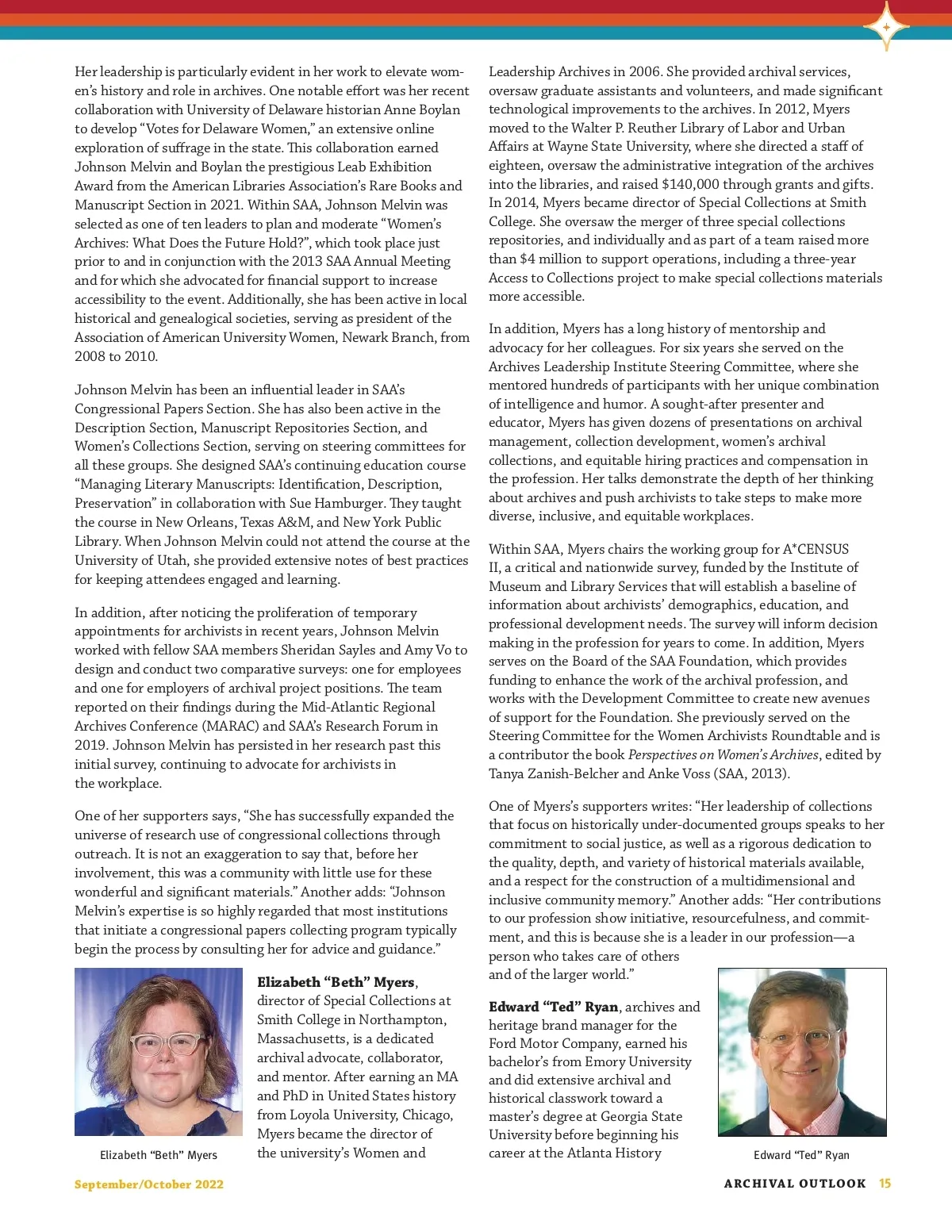 Her leadership is particularly evident in her work to elevate women's history and role in archives. One notable effort was her recent collaboration with University of Delaware historian Anne Boylan to develop "Votes for Delaware Women," an extensive online exploration of suffrage in the state. This collaboration earned Johnson Melvin and Boylan the prestigious Leab Exhibition Award from the American Libraries Association's Rare Books and Manuscript Section in 2021. Within SAA, Johnson Melvin was selected as one of ten leaders to plan and moderate "Women's Archives: What Does the Future Hold?", which took place just prior to and in conjunction with the 2013 SAA Annual Meeting and for which she advocated for financial support to increase accessibility to the event. Additionally, she has been active in local historical and genealogical societies, serving as president of the Association of American University Women, Newark Branch, from 2008 to 2010.

Johnson Melvin has been an influential leader in SAA's Congressional Papers Section. She has also been active in the Description Section, Manuscript Repositories Section, and Women's Collections Section, serving on steering committees for all these groups. She designed SAA's continuing education course "Managing Literary Manuscripts: Identification, Description, Preservation" in collaboration with Sue Hamburger. They taught the course in New Orleans, Texas A&M, and New York Public Library. When Johnson Melvin could not attend the course at the University of Utah, she provided extensive notes of best practices for keeping attendees engaged and learning.

In addition, after noticing the proliferation of temporary appointments for archivists in recent years, Johnson Melvin worked with fellow SAA members Sheridan Sayles and Amy Vo to design and conduct two comparative surveys: one for employees and one for employers of archival project positions. The team reported on their findings during the Mid-Atlantic Regional Archives Conference (MARAC) and SAA's Research Forum in 2019. Johnson Melvin has persisted in her research past this initial survey, continuing to advocate for archivists in the workplace.

One of her supporters says, "She has successfully expanded the universe of research use of congressional collections through outreach. It is not an exaggeration to say that, before her involvement, this was a community with little use for these wonderful and significant materials." Another adds: "Johnson Melvin's expertise is so highly regarded that most institutions that initiate a congressional papers collecting program typically begin the process by consulting her for advice and guidance."

Elizabeth "Beth" Myers

**Elizabeth "Beth" Myers**, director of Special Collections at Smith College in Northampton, Massachusetts, is a dedicated archival advocate, collaborator, and mentor. After earning an MA and PhD in United States history from Loyola University, Chicago, Myers became the director of the university's Women and Leadership Archives in 2006. She provided archival services, oversaw graduate assistants and volunteers, and made significant technological improvements to the archives. In 2012, Myers moved to the Walter P. Reuther Library of Labor and Urban Affairs at Wayne State University, where she directed a staff of eighteen, oversaw the administrative integration of the archives into the libraries, and raised $140,000 through grants and gifts. In 2014, Myers became director of Special Collections at Smith College. She oversaw the merger of three special collections repositories, and individually and as part of a team raised more than $4 million to support operations, including a three-year Access to Collections project to make special collections materials more accessible.

In addition, Myers has a long history of mentorship and advocacy for her colleagues. For six years she served on the Archives Leadership Institute Steering Committee, where she mentored hundreds of participants with her unique combination of intelligence and humor. A sought-after presenter and educator, Myers has given dozens of presentations on archival management, collection development, women's archival collections, and equitable hiring practices and compensation in the profession. Her talks demonstrate the depth of her thinking about archives and push archivists to take steps to make more diverse, inclusive, and equitable workplaces.

Within SAA, Myers chairs the working group for A*CENSUS II, a critical and nationwide survey, funded by the Institute of Museum and Library Services that will establish a baseline of information about archivists' demographics, education, and professional development needs. The survey will inform decision making in the profession for years to come. In addition, Myers serves on the Board of the SAA Foundation, which provides funding to enhance the work of the archival profession, and works with the Development Committee to create new avenues of support for the Foundation. She previously served on the Steering Committee for the Women Archivists Roundtable and is a contributor the book *Perspectives on Women's Archives*, edited by Tanya Zanish-Belcher and Anke Voss (SAA, 2013).

One of Myers's supporters writes: "Her leadership of collections that focus on historically under-documented groups speaks to her commitment to social justice, as well as a rigorous dedication to the quality, depth, and variety of historical materials available, and a respect for the construction of a multidimensional and inclusive community memory." Another adds: "Her contributions to our profession show initiative, resourcefulness, and commitment, and this is because she is a leader in our profession—a person who takes care of others and of the larger world."

**Edward "Ted" Ryan**, archives and heritage brand manager for the Ford Motor Company, earned his bachelor's from Emory University and did extensive archival and historical classwork toward a master's degree at Georgia State University before beginning his career at the Atlanta History

Edward "Ted" Ryan

September/October 2022

ARCHIVAL OUTLOOK 15